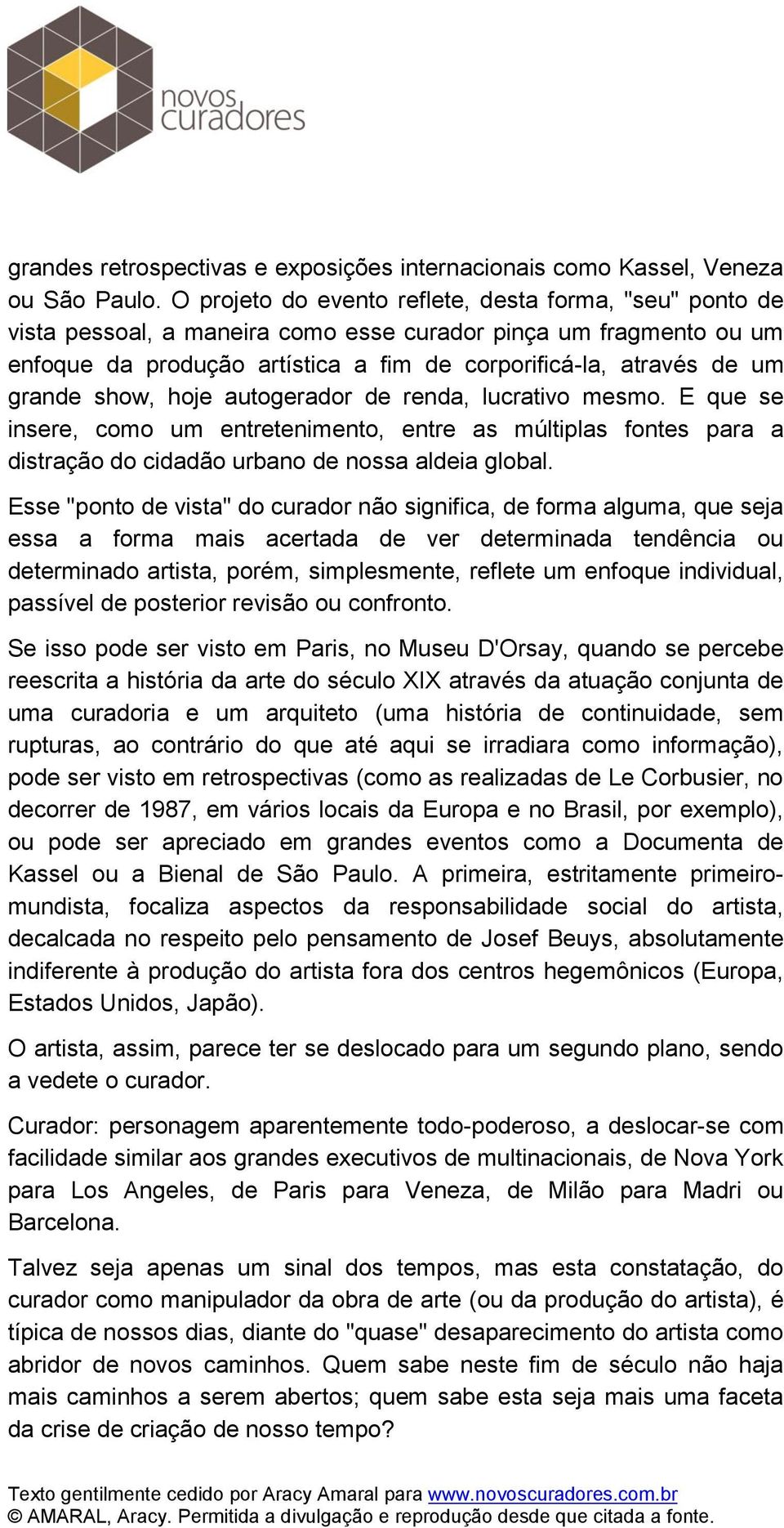 novos curadores

grandes retrospectivas e exposições internacionais como Kassel, Veneza ou São Paulo. O projeto do evento reflete, desta forma, "seu" ponto de vista pessoal, a maneira como esse curador pinça um fragmento ou um enfoque da produção artística a fim de corporificá-la, através de um grande show, hoje autogerador de renda, lucrativo mesmo. E que se insere, como um entretenimento, entre as múltiplas fontes para a distração do cidadão urbano de nossa aldeia global.

Esse "ponto de vista" do curador não significa, de forma alguma, que seja essa a forma mais acertada de ver determinada tendência ou determinado artista, porém, simplesmente, reflete um enfoque individual, passível de posterior revisão ou confronto.

Se isso pode ser visto em Paris, no Museu D'Orsay, quando se percebe reescrita a história da arte do século XIX através da atuação conjunta de uma curadoria e um arquiteto (uma história de continuidade, sem rupturas, ao contrário do que até aqui se irradiara como informação), pode ser visto em retrospectivas (como as realizadas de Le Corbusier, no decorrer de 1987, em vários locais da Europa e no Brasil, por exemplo), ou pode ser apreciado em grandes eventos como a Documenta de Kassel ou a Bienal de São Paulo. A primeira, estritamente primeiro-mundista, focaliza aspectos da responsabilidade social do artista, decalcada no respeito pelo pensamento de Josef Beuys, absolutamente indiferente à produção do artista fora dos centros hegemônicos (Europa, Estados Unidos, Japão).

O artista, assim, parece ter se deslocado para um segundo plano, sendo a vedete o curador.

Curador: personagem aparentemente todo-poderoso, a deslocar-se com facilidade similar aos grandes executivos de multinacionais, de Nova York para Los Angeles, de Paris para Veneza, de Milão para Madri ou Barcelona.

Talvez seja apenas um sinal dos tempos, mas esta constatação, do curador como manipulador da obra de arte (ou da produção do artista), é típica de nossos dias, diante do "quase" desaparecimento do artista como abridor de novos caminhos. Quem sabe neste fim de século não haja mais caminhos a serem abertos; quem sabe esta seja mais uma faceta da crise de criação de nosso tempo?

Texto gentilmente cedido por Aracy Amaral para www.novoscuradores.com.br
© AMARAL, Aracy. Permitida a divulgação e reprodução desde que citada a fonte.